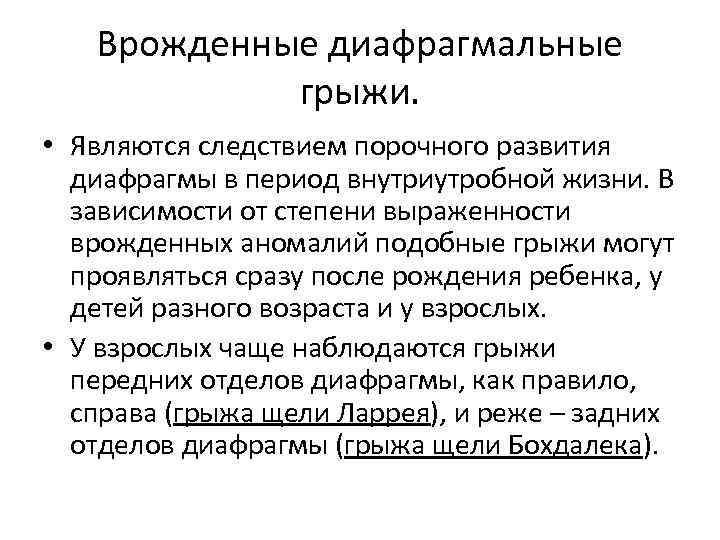 Врожденные диафрагмальные грыжи.

• Являются следствием порочного развития диафрагмы в период внутриутробной жизни. В зависимости от степени выраженности врожденных аномалий подобные грыжи могут проявляться сразу после рождения ребенка, у детей разного возраста и у взрослых.

• У взрослых чаще наблюдаются грыжи передних отделов диафрагмы, как правило, справа (грыжа щели Ларрея), и реже – задних отделов диафрагмы (грыжа щели Бохдалека).